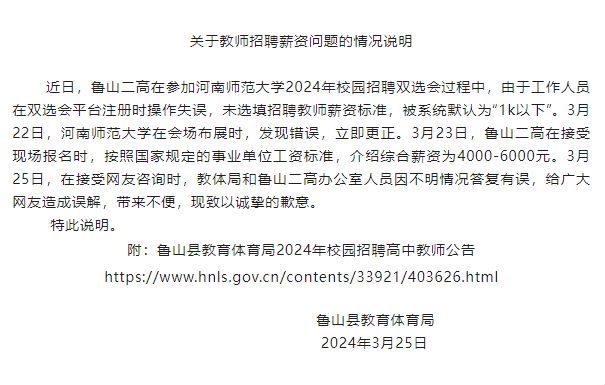 关于教师招聘薪资问题的情况说明

近日，鲁山二高在参加河南师范大学2024年校园招聘双选会过程中，由于工作人员在双选会平台注册时操作失误，未选填招聘教师薪资标准，被系统默认为“1k以下”。3月22日，河南师范大学在会场布展时，发现错误，立即更正。3月23日，鲁山二高在接受现场报名时，按照国家规定的事业单位工资标准，介绍综合薪资为4000-6000元。3月25日，在接受网友咨询时，教体局和鲁山二高办公室人员因不明情况答复有误，给广大网友造成误解，带来不便，现致以诚挚的歉意。

特此说明。

附：鲁山县教育体育局2024年校园招聘高中教师公告

https://www.hnls.gov.cn/contents/33921/403626.html

鲁山县教育体育局

2024年3月25日